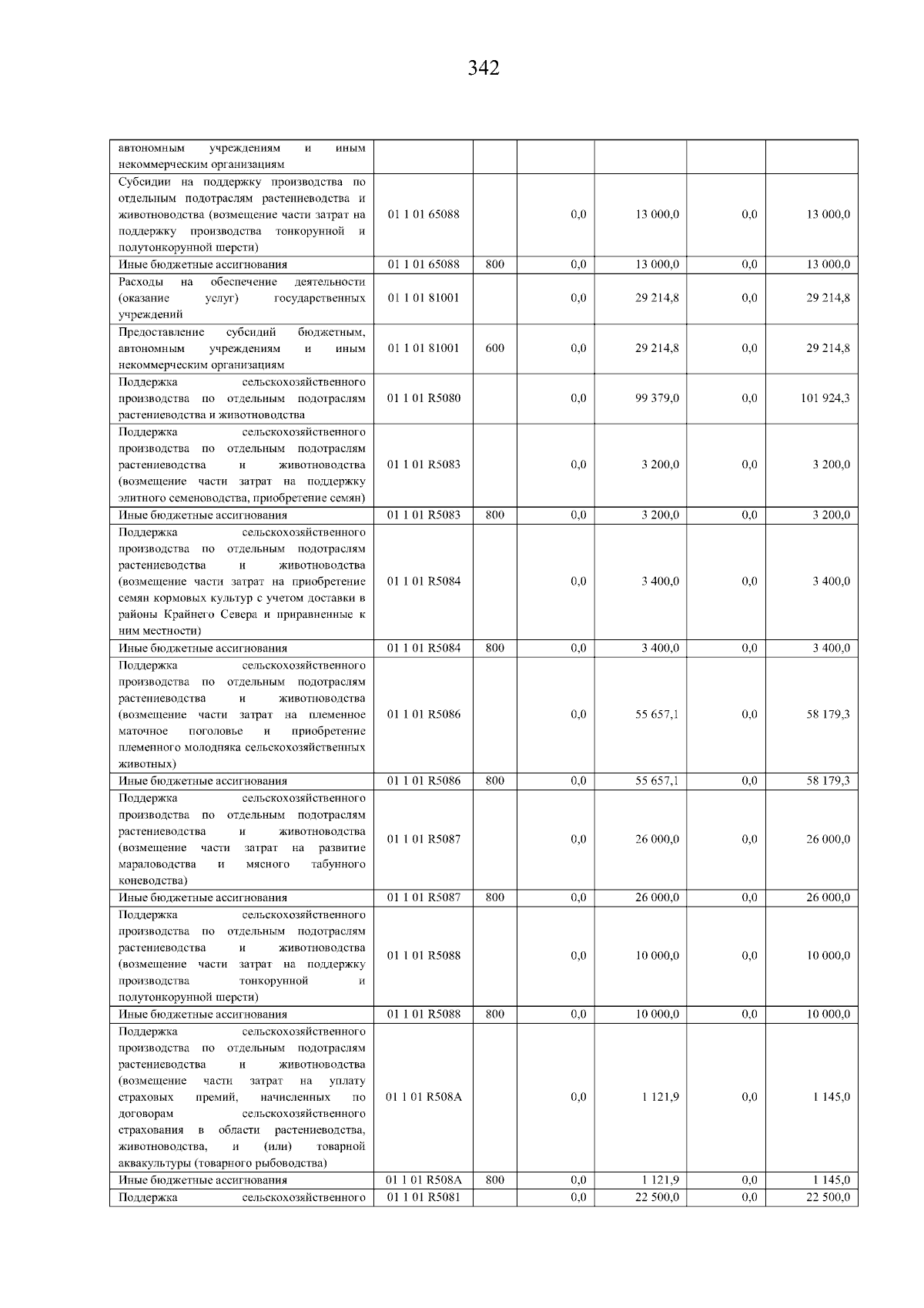 342

| | | | | | | |
|---|---|---|---|---|---|---|
| автономным учреждениям и иным некоммерческим организациям | | | | | | |
| Субсидии на поддержку производства по отдельным подотраслям растениеводства и животноводства (возмещение части затрат на поддержку производства тонкорунной и полутонкорунной шерсти) | 01 1 01 65088 | | 0,0 | 13 000,0 | 0,0 | 13 000,0 |
| Иные бюджетные ассигнования | 01 1 01 65088 | 800 | 0,0 | 13 000,0 | 0,0 | 13 000,0 |
| Расходы на обеспечение деятельности (оказание услуг) государственных учреждений | 01 1 01 81001 | | 0,0 | 29 214,8 | 0,0 | 29 214,8 |
| Предоставление субсидий бюджетным, автономным учреждениям и иным некоммерческим организациям | 01 1 01 81001 | 600 | 0,0 | 29 214,8 | 0,0 | 29 214,8 |
| Поддержка сельскохозяйственного производства по отдельным подотраслям растениеводства и животноводства | 01 1 01 R5080 | | 0,0 | 99 379,0 | 0,0 | 101 924,3 |
| Поддержка сельскохозяйственного производства по отдельным подотраслям растениеводства и животноводства (возмещение части затрат на поддержку элитного семеноводства, приобретение семян) | 01 1 01 R5083 | | 0,0 | 3 200,0 | 0,0 | 3 200,0 |
| Иные бюджетные ассигнования | 01 1 01 R5083 | 800 | 0,0 | 3 200,0 | 0,0 | 3 200,0 |
| Поддержка сельскохозяйственного производства по отдельным подотраслям растениеводства и животноводства (возмещение части затрат на приобретение семян кормовых культур с учетом доставки в районы Крайнего Севера и приравненные к ним местности) | 01 1 01 R5084 | | 0,0 | 3 400,0 | 0,0 | 3 400,0 |
| Иные бюджетные ассигнования | 01 1 01 R5084 | 800 | 0,0 | 3 400,0 | 0,0 | 3 400,0 |
| Поддержка сельскохозяйственного производства по отдельным подотраслям растениеводства и животноводства (возмещение части затрат на племенное маточное поголовье и приобретение племенного молодняка сельскохозяйственных животных) | 01 1 01 R5086 | | 0,0 | 55 657,1 | 0,0 | 58 179,3 |
| Иные бюджетные ассигнования | 01 1 01 R5086 | 800 | 0,0 | 55 657,1 | 0,0 | 58 179,3 |
| Поддержка сельскохозяйственного производства по отдельным подотраслям растениеводства и животноводства (возмещение части затрат на развитие мараловодства и мясного табунного коневодства) | 01 1 01 R5087 | | 0,0 | 26 000,0 | 0,0 | 26 000,0 |
| Иные бюджетные ассигнования | 01 1 01 R5087 | 800 | 0,0 | 26 000,0 | 0,0 | 26 000,0 |
| Поддержка сельскохозяйственного производства по отдельным подотраслям растениеводства и животноводства (возмещение части затрат на поддержку производства тонкорунной и полутонкорунной шерсти) | 01 1 01 R5088 | | 0,0 | 10 000,0 | 0,0 | 10 000,0 |
| Иные бюджетные ассигнования | 01 1 01 R5088 | 800 | 0,0 | 10 000,0 | 0,0 | 10 000,0 |
| Поддержка сельскохозяйственного производства по отдельным подотраслям растениеводства и животноводства (возмещение части затрат на уплату страховых премий, начисленных по договорам сельскохозяйственного страхования в области растениеводства, животноводства, и (или) товарной аквакультуры (товарного рыбоводства) | 01 1 01 R508A | | 0,0 | 1 121,9 | 0,0 | 1 145,0 |
| Иные бюджетные ассигнования | 01 1 01 R508A | 800 | 0,0 | 1 121,9 | 0,0 | 1 145,0 |
| Поддержка сельскохозяйственного | 01 1 01 R5081 | | 0,0 | 22 500,0 | 0,0 | 22 500,0 |